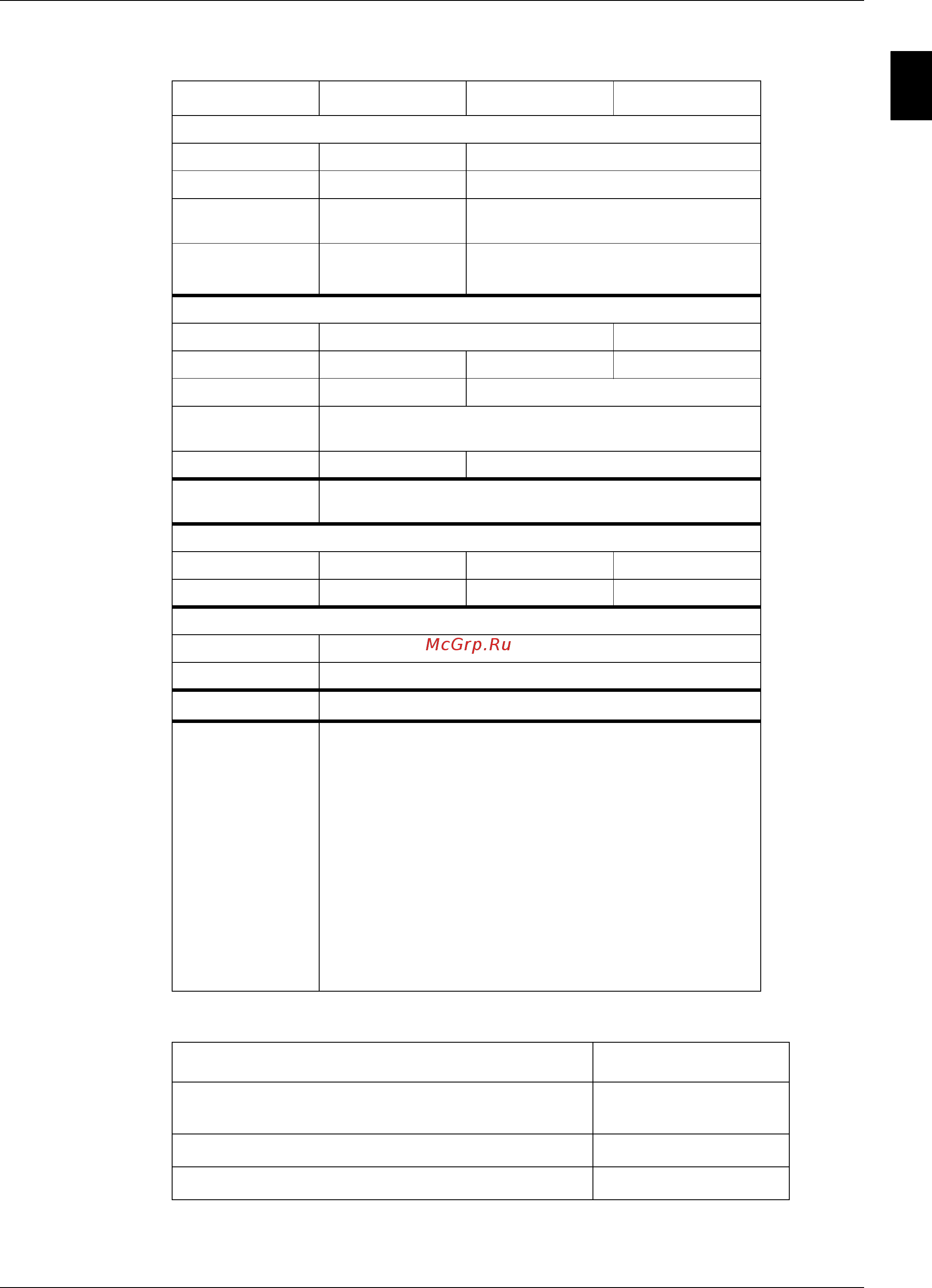 McGrp.Ru